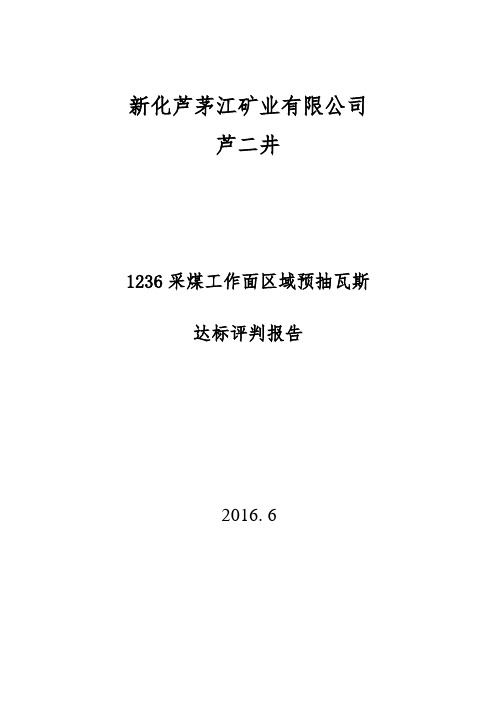 新化芦茅江矿业有限公司
芦二井

1236 采煤工作面区域预抽瓦斯

达标评判报告

2016. 6